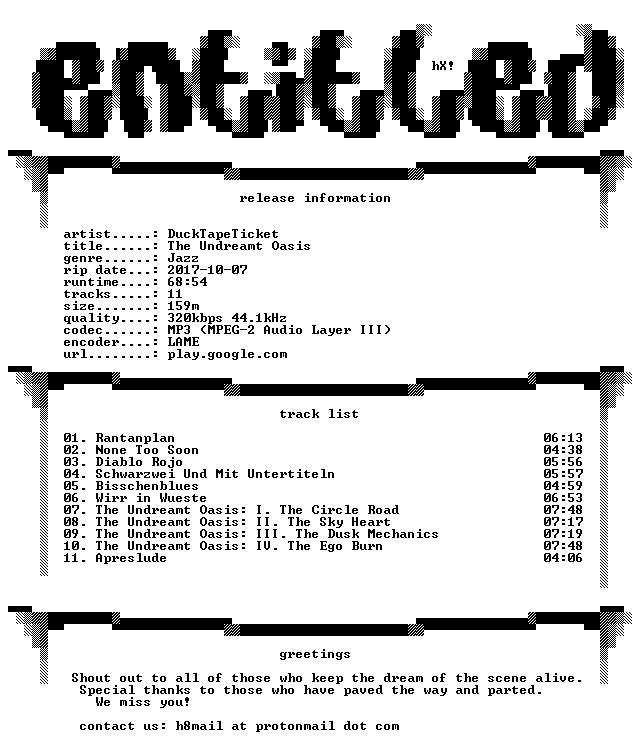 entitled

hX!

release information

artist.....: DuckTapeTicket
title......: The Undreamt Oasis
genre......: Jazz
rip date...: 2017-10-07
runtime....: 68:54
tracks.....: 11
size.......: 159m
quality....: 320kbps 44.1kHz
codec......: MP3 (MPEG-2 Audio Layer III)
encoder....: LAME
url........: play.google.com

track list

01. Rantanplan 06:13
02. None Too Soon 04:38
03. Diablo Rojo 05:56
04. Schwarzwei Und Mit Untertiteln 05:57
05. Bisschenblues 04:59
06. Wirr in Wueste 06:53
07. The Undreamt Oasis: I. The Circle Road 07:48
08. The Undreamt Oasis: II. The Sky Heart 07:17
09. The Undreamt Oasis: III. The Dusk Mechanics 07:19
10. The Undreamt Oasis: IV. The Ego Burn 07:48
11. Apreslude 04:06

greetings

Shout out to all of those who keep the dream of the scene alive.
Special thanks to those who have paved the way and parted.
We miss you!

contact us: h8mail at protonmail dot com